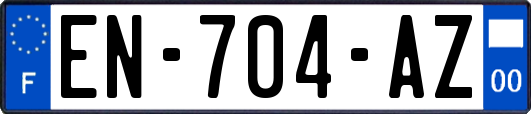 F
EN-704-AZ
00